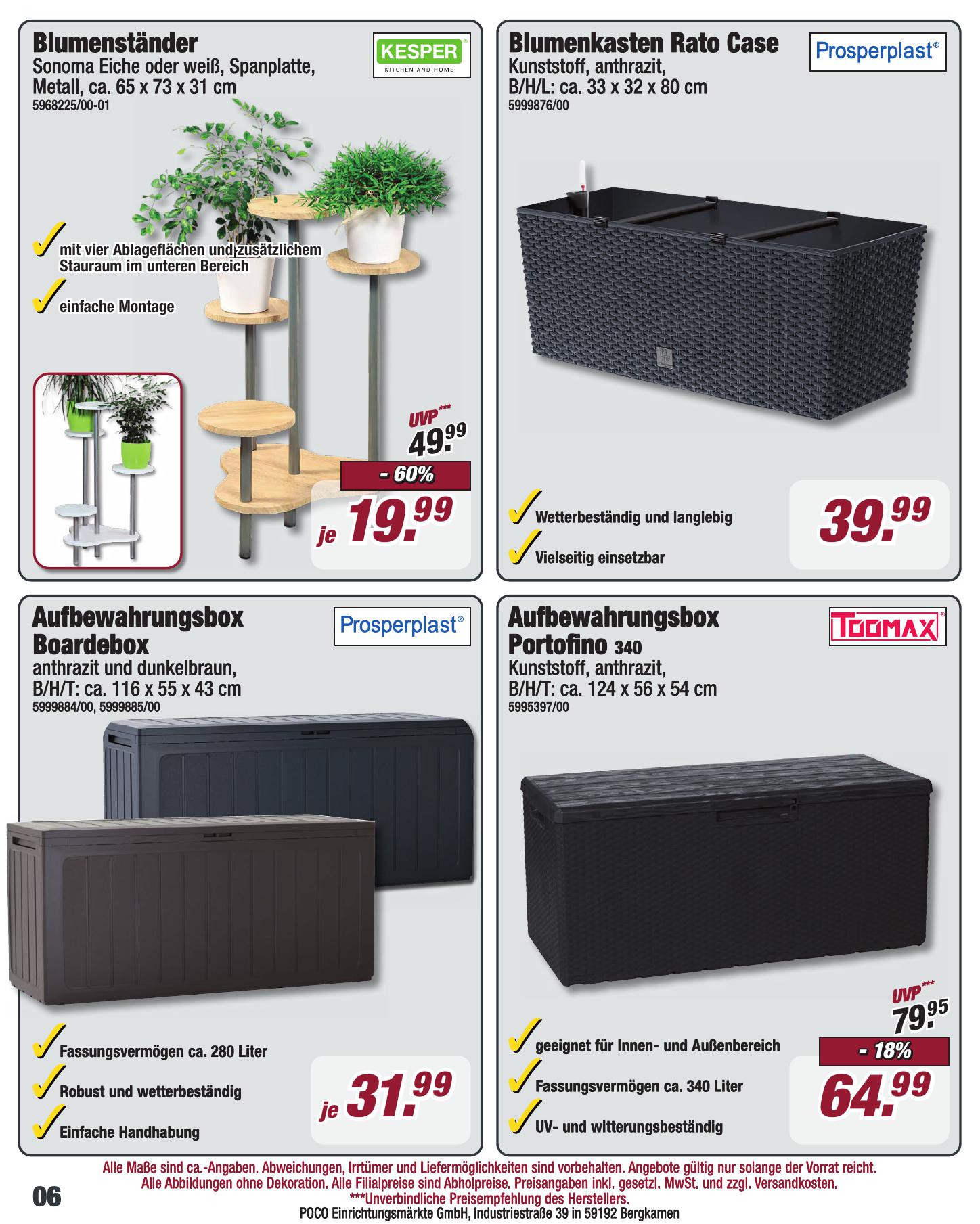 Blumenständer
Sonoma Eiche oder weiß, Spanplatte, Metall, ca. 65 x 73 x 31 cm
5968225/00-01

KESPER®
KITCHEN AND HOME

mit vier Ablageflächen und zusätzlichem Stauraum im unteren Bereich

einfache Montage

UVP***
49.99
- 60%
je 19.99

Blumenkasten Rato Case
Kunststoff, anthrazit,
B/H/L: ca. 33 x 32 x 80 cm
5999876/00

Prosperplast®

Wetterbeständig und langlebig

Vielseitig einsetzbar

39.99

Aufbewahrungsbox Boardebox
anthrazit und dunkelbraun,
B/H/T: ca. 116 x 55 x 43 cm
5999884/00, 5999885/00

Prosperplast®

Fassungsvermögen ca. 280 Liter

Robust und wetterbeständig

Einfache Handhabung

je 31.99

Aufbewahrungsbox Portofino 340
Kunststoff, anthrazit,
B/H/T: ca. 124 x 56 x 54 cm
5995397/00

TOOMAX®

geeignet für Innen- und Außenbereich

Fassungsvermögen ca. 340 Liter

UV- und witterungsbeständig

UVP***
79.95
- 18%
64.99

Alle Maße sind ca.-Angaben. Abweichungen, Irrtümer und Liefermöglichkeiten sind vorbehalten. Angebote gültig nur solange der Vorrat reicht.
Alle Abbildungen ohne Dekoration. Alle Filialpreise sind Abholpreise. Preisangaben inkl. gesetzl. MwSt. und zzgl. Versandkosten.
***Unverbindliche Preisempfehlung des Herstellers.
POCO Einrichtungsmärkte GmbH, Industriestraße 39 in 59192 Bergkamen

06